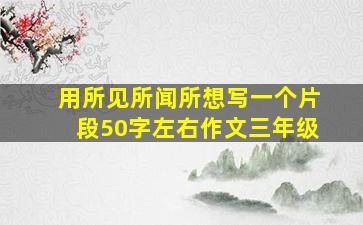 用所见所闻所想写一个片段50字左右作文三年级